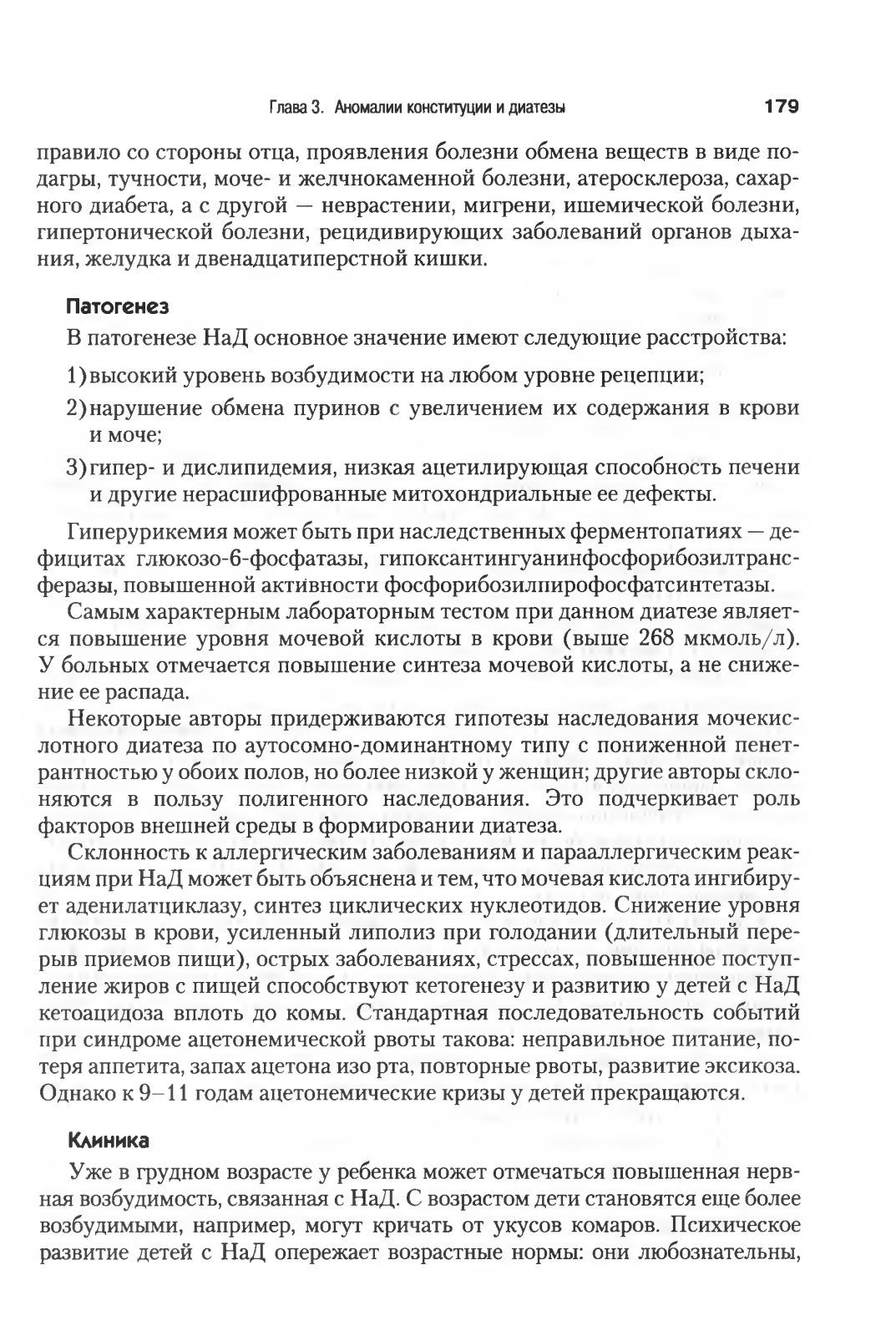 Глава 3. Аномалии конституции и диатезы 179

правило со стороны отца, проявления болезни обмена веществ в виде подагры, тучности, моче- и желчнокаменной болезни, атеросклероза, сахарного диабета, а с другой — неврастении, мигрени, ишемической болезни, гипертонической болезни, рецидивирующих заболеваний органов дыхания, желудка и двенадцатиперстной кишки.

Патогенез

В патогенезе НаД основное значение имеют следующие расстройства:

1) высокий уровень возбудимости на любом уровне рецепции;

2) нарушение обмена пуринов с увеличением их содержания в крови и моче;

3) гипер- и дислипидемия, низкая ацетилирующая способность печени и другие нерасшифрованные митохондриальные ее дефекты.

Гиперурикемия может быть при наследственных ферментопатиях — дефицитах глюкозо-6-фосфатазы, гипоксантингуанинфосфорибозилтрансферазы, повышенной активности фосфорибозилпирофосфатсинтетазы.

Самым характерным лабораторным тестом при данном диатезе является повышение уровня мочевой кислоты в крови (выше 268 мкмоль/л). У больных отмечается повышение синтеза мочевой кислоты, а не снижение ее распада.

Некоторые авторы придерживаются гипотезы наследования мочекислотного диатеза по аутосомно-доминантному типу с пониженной пенетрантностью у обоих полов, но более низкой у женщин; другие авторы склоняются в пользу полигенного наследования. Это подчеркивает роль факторов внешней среды в формировании диатеза.

Склонность к аллергическим заболеваниям и парааллергическим реакциям при НаД может быть объяснена и тем, что мочевая кислота ингибирует аденилатциклазу, синтез циклических нуклеотидов. Снижение уровня глюкозы в крови, усиленный липолиз при голодании (длительный перерыв приемов пищи), острых заболеваниях, стрессах, повышенное поступление жиров с пищей способствуют кетогенезу и развитию у детей с НаД кетоацидоза вплоть до комы. Стандартная последовательность событий при синдроме ацетонемической рвоты такова: неправильное питание, потеря аппетита, запах ацетона изо рта, повторные рвоты, развитие эксикоза. Однако к 9–11 годам ацетонемические кризы у детей прекращаются.

Клиника

Уже в грудном возрасте у ребенка может отмечаться повышенная нервная возбудимость, связанная с НаД. С возрастом дети становятся еще более возбудимыми, например, могут кричать от укусов комаров. Психическое развитие детей с НаД опережает возрастные нормы: они любознательны,